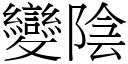 變陰